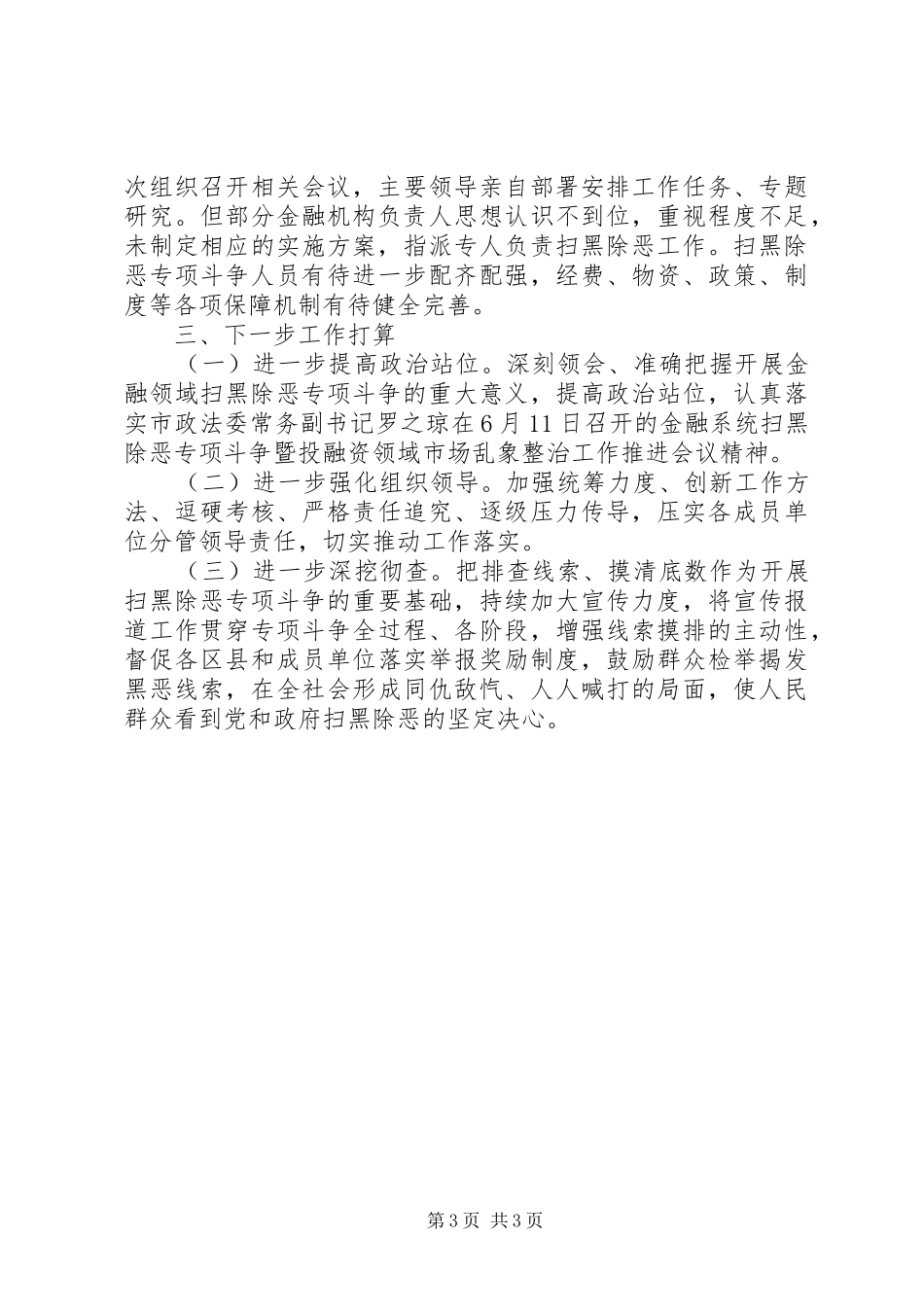 次组织召开相关会议，主要领导亲自部署安排工作任务、专题研究。但部分金融机构负责人思想认识不到位，重视程度不足，未制定相应的实施方案，指派专人负责扫黑除恶工作。扫黑除恶专项斗争人员有待进一步配齐配强，经费、物资、政策、制度等各项保障机制有待健全完善。

三、下一步工作打算

（一）进一步提高政治站位。深刻领会、准确把握开展金融领域扫黑除恶专项斗争的重大意义，提高政治站位，认真落实市政法委常务副书记罗之琼在6月11日召开的金融系统扫黑除恶专项斗争暨投融资领域市场乱象整治工作推进会议精神。

（二）进一步强化组织领导。加强统筹力度、创新工作方法、逗硬考核、严格责任追究、逐级压力传导，压实各成员单位分管领导责任，切实推动工作落实。

（三）进一步深挖彻查。把排查线索、摸清底数作为开展扫黑除恶专项斗争的重要基础，持续加大宣传力度，将宣传报道工作贯穿专项斗争全过程、各阶段，增强线索摸排的主动性，督促各区县和成员单位落实举报奖励制度，鼓励群众检举揭发黑恶线索，在全社会形成同仇敌忾、人人喊打的局面，使人民群众看到党和政府扫黑除恶的坚定决心。

第3页 共3页